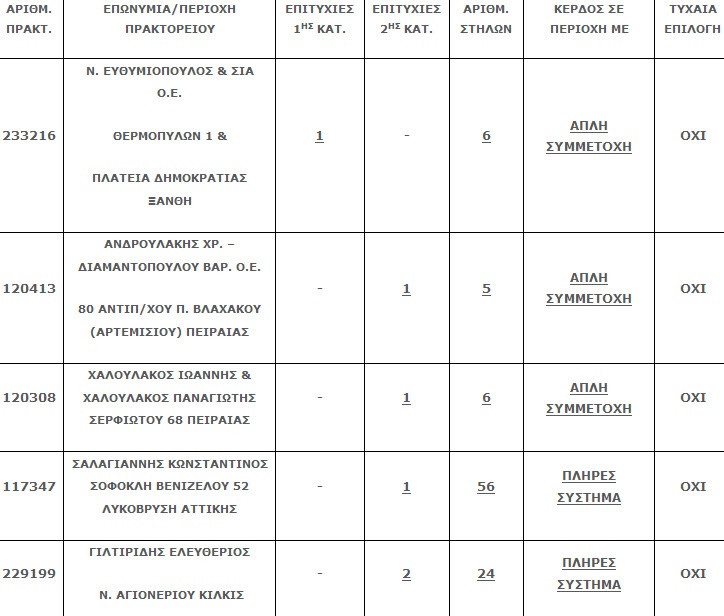 | ΑΡΙΘΜ. ΠΡΑΚΤ. | ΕΠΩΝΥΜΙΑ/ΠΕΡΙΟΧΗ ΠΡΑΚΤΟΡΕΙΟΥ | ΕΠΙΤΥΧΙΕΣ $1^{ΗΣ}$ ΚΑΤ. | ΕΠΙΤΥΧΙΕΣ $2^{ΗΣ}$ ΚΑΤ. | ΑΡΙΘΜ. ΣΤΗΛΩΝ | ΚΕΡΔΟΣ ΣΕ ΠΕΡΙΟΧΗ ΜΕ | ΤΥΧΑΙΑ ΕΠΙΛΟΓΗ |
|---|---|---|---|---|---|---|
| 233216 | Ν. ΕΥΘΥΜΙΟΠΟΥΛΟΣ & ΣΙΑ Ο.Ε. ΘΕΡΜΟΠΥΛΩΝ 1 & ΠΛΑΤΕΙΑ ΔΗΜΟΚΡΑΤΙΑΣ ΞΑΝΘΗ | 1 | - | 6 | ΑΠΛΗ ΣΥΜΜΕΤΟΧΗ | ΟΧΙ |
| 120413 | ΑΝΔΡΟΥΛΑΚΗΣ ΧΡ. – ΔΙΑΜΑΝΤΟΠΟΥΛΟΥ ΒΑΡ. Ο.Ε. 80 ΑΝΤΙΠ/ΧΟΥ Π. ΒΛΑΧΑΚΟΥ (ΑΡΤΕΜΙΣΙΟΥ) ΠΕΙΡΑΙΑΣ | - | 1 | 5 | ΑΠΛΗ ΣΥΜΜΕΤΟΧΗ | ΟΧΙ |
| 120308 | ΧΑΛΟΥΛΑΚΟΣ ΙΩΑΝΝΗΣ & ΧΑΛΟΥΛΑΚΟΣ ΠΑΝΑΓΙΩΤΗΣ ΣΕΡΦΙΩΤΟΥ 68 ΠΕΙΡΑΙΑΣ | - | 1 | 6 | ΑΠΛΗ ΣΥΜΜΕΤΟΧΗ | ΟΧΙ |
| 117347 | ΣΑΛΑΓΙΑΝΝΗΣ ΚΩΝΣΤΑΝΤΙΝΟΣ ΣΟΦΟΚΛΗ ΒΕΝΙΖΕΛΟΥ 52 ΛΥΚΟΒΡΥΣΗ ΑΤΤΙΚΗΣ | - | 1 | 56 | ΠΛΗΡΕΣ ΣΥΣΤΗΜΑ | ΟΧΙ |
| 229199 | ΓΙΛΤΙΡΙΔΗΣ ΕΛΕΥΘΕΡΙΟΣ Ν. ΑΓΙΟΝΕΡΙΟΥ ΚΙΛΚΙΣ | - | 2 | 24 | ΠΛΗΡΕΣ ΣΥΣΤΗΜΑ | ΟΧΙ |